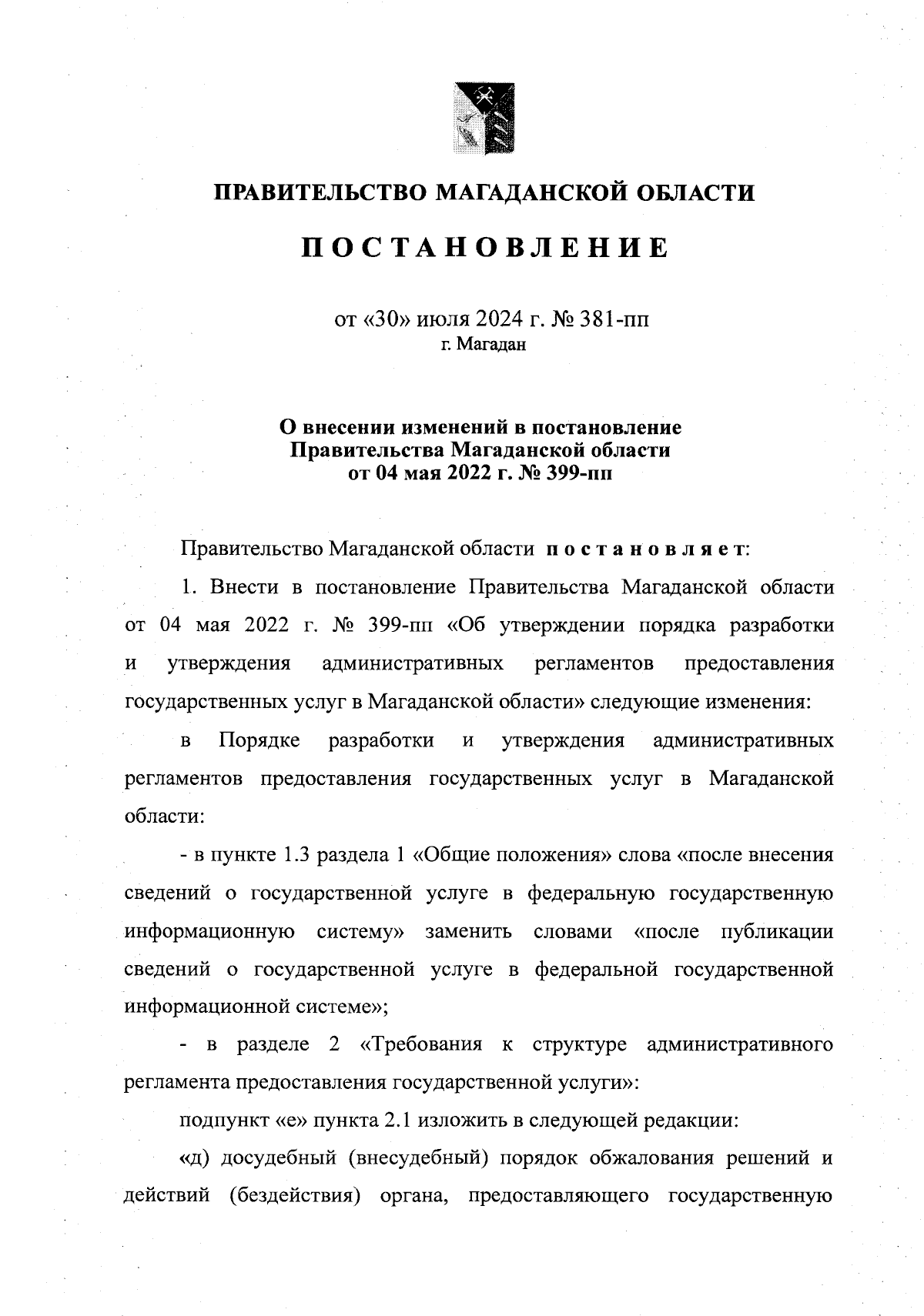 ПРАВИТЕЛЬСТВО МАГАДАНСКОЙ ОБЛАСТИ

ПОСТАНОВЛЕНИЕ

от «30» июля 2024 г. № 381-пп
г. Магадан

О внесении изменений в постановление
Правительства Магаданской области
от 04 мая 2022 г. № 399-пп

Правительство Магаданской области постановляет:

1. Внести в постановление Правительства Магаданской области от 04 мая 2022 г. № 399-пп «Об утверждении порядка разработки и утверждения административных регламентов предоставления государственных услуг в Магаданской области» следующие изменения:

в Порядке разработки и утверждения административных регламентов предоставления государственных услуг в Магаданской области:

- в пункте 1.3 раздела 1 «Общие положения» слова «после внесения сведений о государственной услуге в федеральную государственную информационную систему» заменить словами «после публикации сведений о государственной услуге в федеральной государственной информационной системе»;

- в разделе 2 «Требования к структуре административного регламента предоставления государственной услуги»:

подпункт «е» пункта 2.1 изложить в следующей редакции:

«д) досудебный (внесудебный) порядок обжалования решений и действий (бездействия) органа, предоставляющего государственную